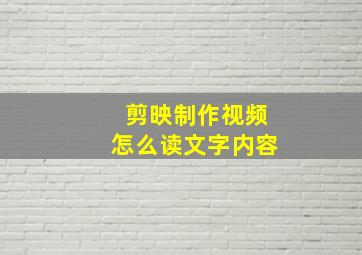 剪映制作视频
怎么读文字内容